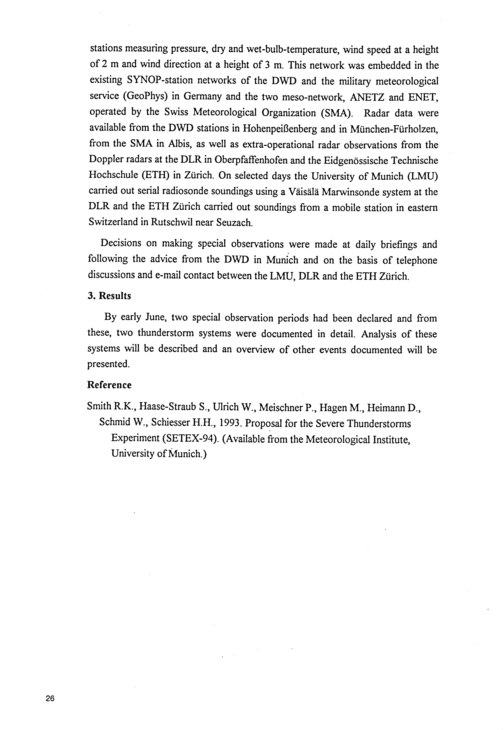 stations measuring pressure, dry and wet-bulb-temperature, wind speed at a height of 2 m and wind direction at a height of 3 m. This network was embedded in the existing SYNOP-station networks of the DWD and the military meteorological service (GeoPhys) in Germany and the two meso-network, ANETZ and ENET, operated by the Swiss Meteorological Organization (SMA). Radar data were available from the DWD stations in Hohenpeißenberg and in München-Fürholzen, from the SMA in Albis, as well as extra-operational radar observations from the Doppler radars at the DLR in Oberpfaffenhofen and the Eidgenössische Technische Hochschule (ETH) in Zürich. On selected days the University of Munich (LMU) carried out serial radiosonde soundings using a Väisälä Marwinsonde system at the DLR and the ETH Zürich carried out soundings from a mobile station in eastern Switzerland in Rutschwil near Seuzach.

Decisions on making special observations were made at daily briefings and following the advice from the DWD in Munich and on the basis of telephone discussions and e-mail contact between the LMU, DLR and the ETH Zürich.

3. Results

By early June, two special observation periods had been declared and from these, two thunderstorm systems were documented in detail. Analysis of these systems will be described and an overview of other events documented will be presented.

Reference

Smith R.K., Haase-Straub S., Ulrich W., Meischner P., Hagen M., Heimann D., Schmid W., Schiesser H.H., 1993. Proposal for the Severe Thunderstorms Experiment (SETEX-94). (Available from the Meteorological Institute, University of Munich.)

26